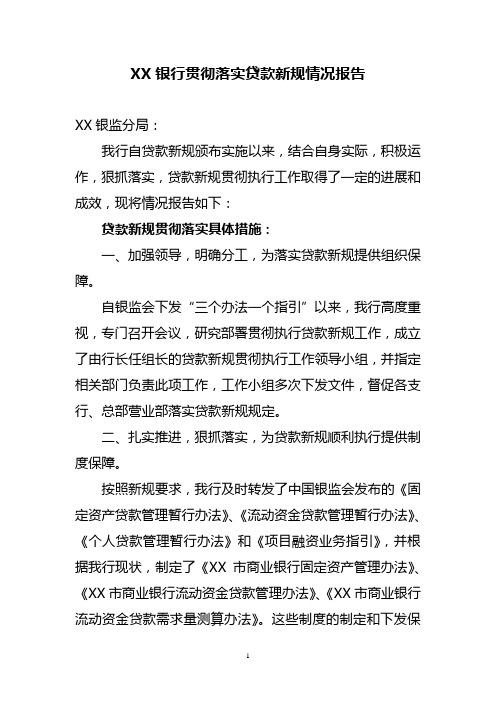 XX 银行贯彻落实贷款新规情况报告

XX 银监分局：

我行自贷款新规颁布实施以来，结合自身实际，积极运作，狠抓落实，贷款新规贯彻执行工作取得了一定的进展和成效，现将情况报告如下：

贷款新规贯彻落实具体措施：

一、加强领导，明确分工，为落实贷款新规提供组织保障。

自银监会下发“三个办法一个指引”以来，我行高度重视，专门召开会议，研究部署贯彻执行贷款新规工作，成立了由行长任组长的贷款新规贯彻执行工作领导小组，并指定相关部门负责此项工作，工作小组多次下发文件，督促各支行、总部营业部落实贷款新规规定。

二、扎实推进，狠抓落实，为贷款新规顺利执行提供制度保障。

按照新规要求，我行及时转发了中国银监会发布的《固定资产贷款管理暂行办法》、《流动资金贷款管理暂行办法》、《个人贷款管理暂行办法》和《项目融资业务指引》，并根据我行现状，制定了《XX 市商业银行固定资产管理办法》、《XX 市商业银行流动资金贷款管理办法》、《XX 市商业银行流动资金贷款需求量测算办法》。这些制度的制定和下发保

1